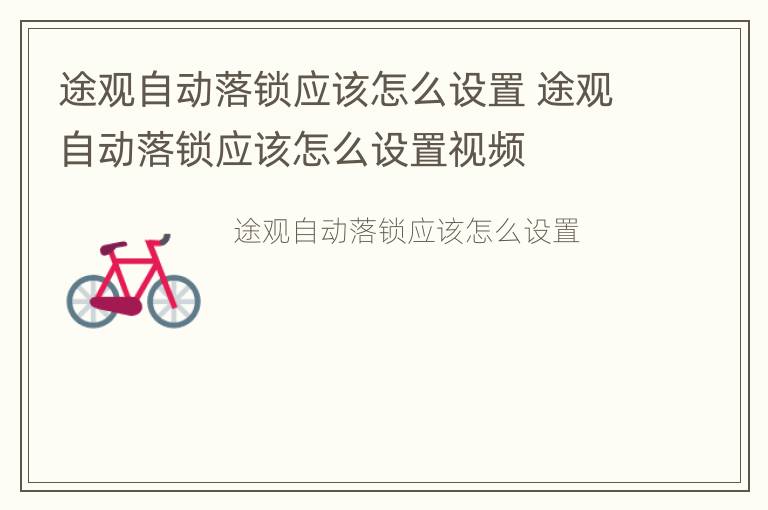 途观自动落锁应该怎么设置 途观自动落锁应该怎么设置视频

途观自动落锁应该怎么设置